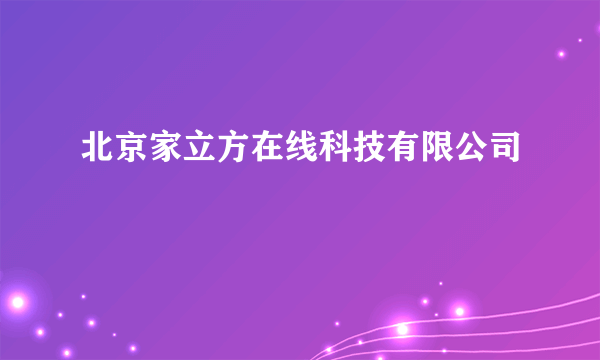 北京家立方在线科技有限公司